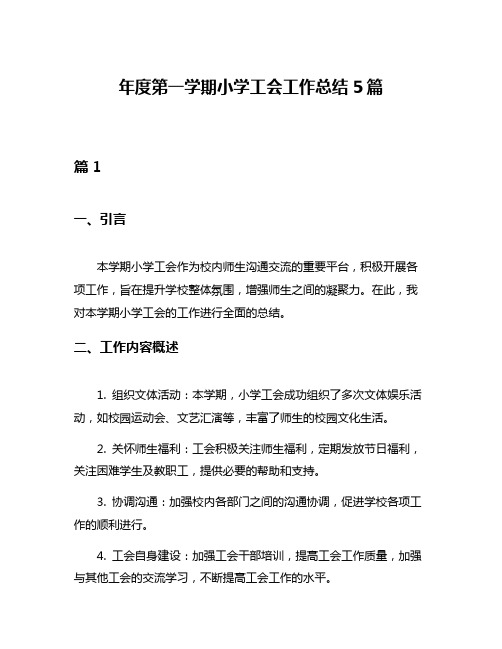 年度第一学期小学工会工作总结 5 篇

篇 1

一、引言

本学期小学工会作为校内师生沟通交流的重要平台，积极开展各项工作，旨在提升学校整体氛围，增强师生之间的凝聚力。在此，我对本学期小学工会的工作进行全面的总结。

二、工作内容概述

1. 组织文体活动：本学期，小学工会成功组织了多次文体娱乐活动，如校园运动会、文艺汇演等，丰富了师生的校园文化生活。

2. 关怀师生福利：工会积极关注师生福利，定期发放节日福利，关注困难学生及教职工，提供必要的帮助和支持。

3. 协调沟通：加强校内各部门之间的沟通协调，促进学校各项工作的顺利进行。

4. 工会自身建设：加强工会干部培训，提高工会工作质量，加强与其他工会的交流学习，不断提高工会工作的水平。